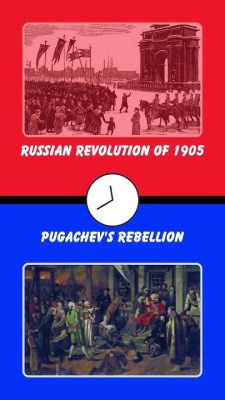 RUSSIAN REVOLUTION OF 1905

PUGACHEV'S REBELLION